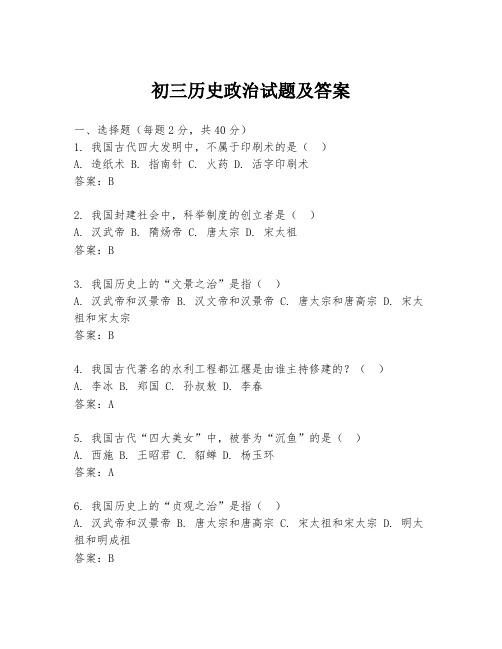 初三历史政治试题及答案

一、选择题（每题2分，共40分）
1. 我国古代四大发明中，不属于印刷术的是（ ）
A. 造纸术 B. 指南针 C. 火药 D. 活字印刷术
答案：B

2. 我国封建社会中，科举制度的创立者是（ ）
A. 汉武帝 B. 隋炀帝 C. 唐太宗 D. 宋太祖
答案：B

3. 我国历史上的“文景之治”是指（ ）
A. 汉武帝和汉景帝 B. 汉文帝和汉景帝 C. 唐太宗和唐高宗 D. 宋太祖和宋太宗
答案：B

4. 我国古代著名的水利工程都江堰是由谁主持修建的？（ ）
A. 李冰 B. 郑国 C. 孙叔敖 D. 李春
答案：A

5. 我国古代“四大美女”中，被誉为“沉鱼”的是（ ）
A. 西施 B. 王昭君 C. 貂蝉 D. 杨玉环
答案：A

6. 我国历史上的“贞观之治”是指（ ）
A. 汉武帝和汉景帝 B. 唐太宗和唐高宗 C. 宋太祖和宋太宗 D. 明太祖和明成祖
答案：B